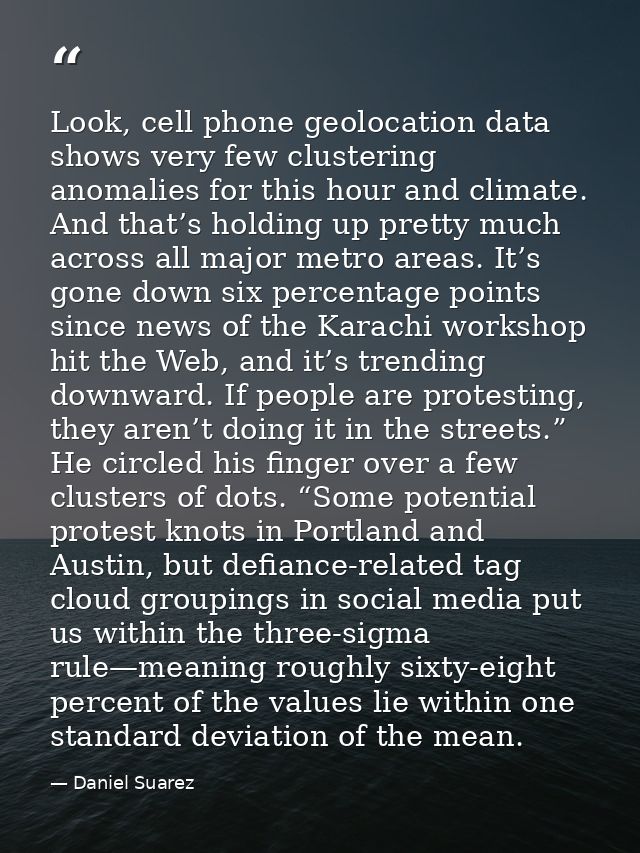 "

Look, cell phone geolocation data shows very few clustering anomalies for this hour and climate. And that's holding up pretty much across all major metro areas. It's gone down six percentage points since news of the Karachi workshop hit the Web, and it's trending downward. If people are protesting, they aren't doing it in the streets." He circled his finger over a few clusters of dots. "Some potential protest knots in Portland and Austin, but defiance-related tag cloud groupings in social media put us within the three-sigma rule—meaning roughly sixty-eight percent of the values lie within one standard deviation of the mean.

— Daniel Suarez